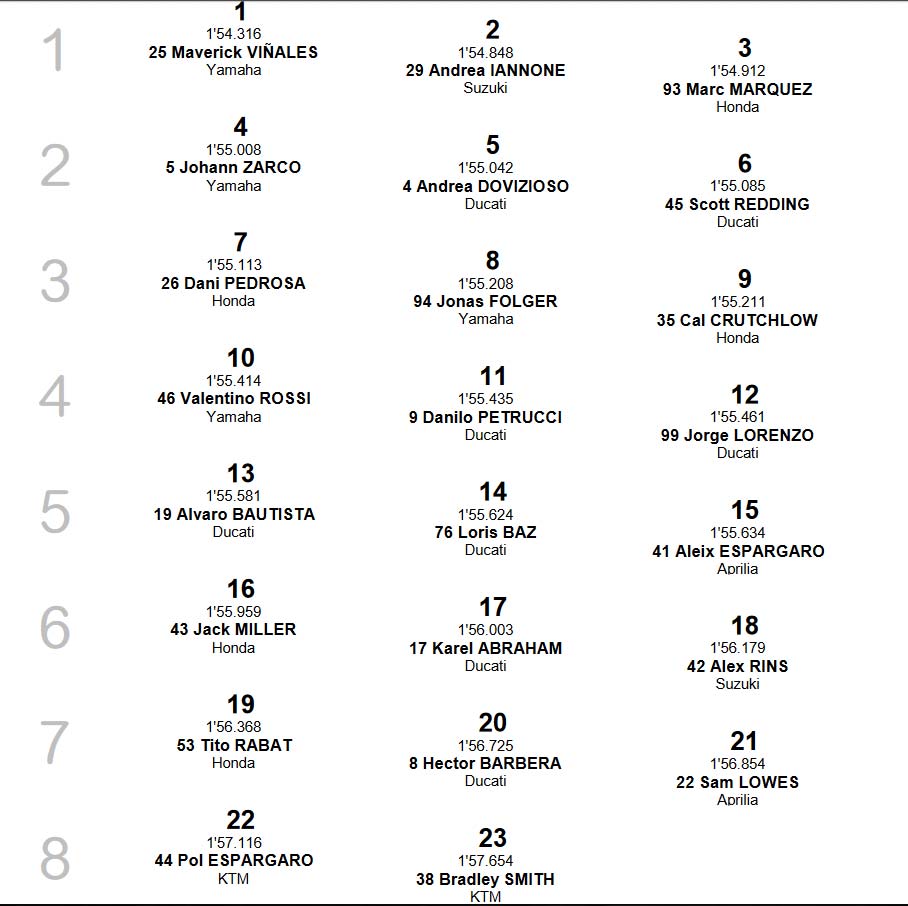 1
1
1'54.316
25 Maverick VIÑALES
Yamaha

2
1'54.848
29 Andrea IANNONE
Suzuki

3
1'54.912
93 Marc MARQUEZ
Honda

2
4
1'55.008
5 Johann ZARCO
Yamaha

5
1'55.042
4 Andrea DOVIZIOSO
Ducati

6
1'55.085
45 Scott REDDING
Ducati

3
7
1'55.113
26 Dani PEDROSA
Honda

8
1'55.208
94 Jonas FOLGER
Yamaha

9
1'55.211
35 Cal CRUTCHLOW
Honda

4
10
1'55.414
46 Valentino ROSSI
Yamaha

11
1'55.435
9 Danilo PETRUCCI
Ducati

12
1'55.461
99 Jorge LORENZO
Ducati

5
13
1'55.581
19 Alvaro BAUTISTA
Ducati

14
1'55.624
76 Loris BAZ
Ducati

15
1'55.634
41 Aleix ESPARGARO
Aprilia

6
16
1'55.959
43 Jack MILLER
Honda

17
1'56.003
17 Karel ABRAHAM
Ducati

18
1'56.179
42 Alex RINS
Suzuki

7
19
1'56.368
53 Tito RABAT
Honda

20
1'56.725
8 Hector BARBERA
Ducati

21
1'56.854
22 Sam LOWES
Aprilia

8
22
1'57.116
44 Pol ESPARGARO
KTM

23
1'57.654
38 Bradley SMITH
KTM